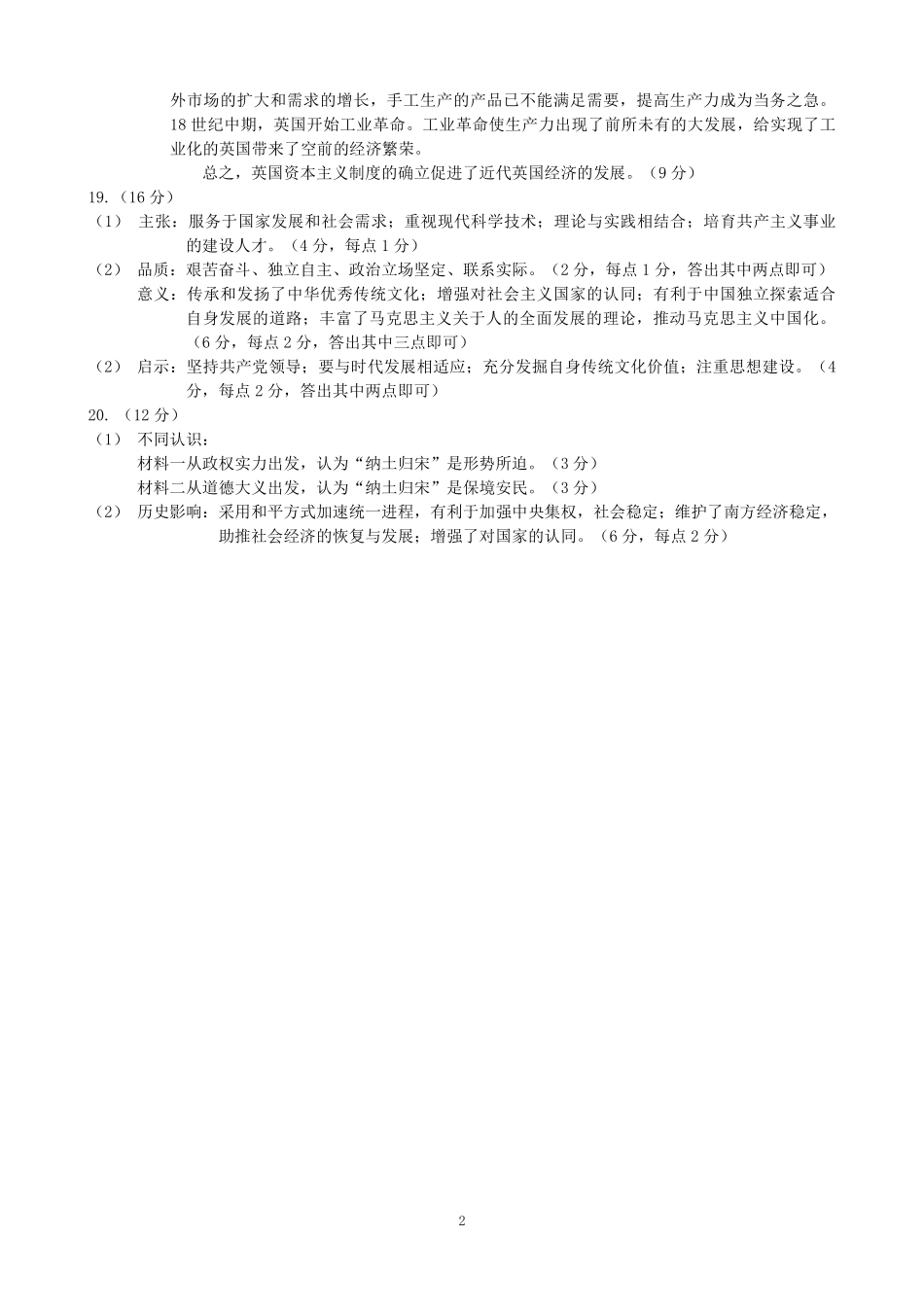 外市场的扩大和需求的增长，手工生产的产品已不能满足需要，提高生产力成为当务之急。18世纪中期，英国开始工业革命。工业革命使生产力出现了前所未有的大发展，给实现了工业化的英国带来了空前的经济繁荣。

总之，英国资本主义制度的确立促进了近代英国经济的发展。（9分）

19.（16分）

（1） 主张：服务于国家发展和社会需求；重视现代科学技术；理论与实践相结合；培育共产主义事业的建设人才。（4分，每点1分）

（2） 品质：艰苦奋斗、独立自主、政治立场坚定、联系实际。（2分，每点1分，答出其中两点即可）

意义：传承和发扬了中华优秀传统文化；增强对社会主义国家的认同；有利于中国独立探索适合自身发展的道路；丰富了马克思主义关于人的全面发展的理论，推动马克思主义中国化。（6分，每点2分，答出其中三点即可）

（2） 启示：坚持共产党领导；要与时代发展相适应；充分发掘自身传统文化价值；注重思想建设。（4分，每点2分，答出其中两点即可）

20.（12分）

（1） 不同认识：

材料一从政权实力出发，认为“纳土归宋”是形势所迫。（3分）

材料二从道德大义出发，认为“纳土归宋”是保境安民。（3分）

（2） 历史影响：采用和平方式加速统一进程，有利于加强中央集权，社会稳定；维护了南方经济稳定，助推社会经济的恢复与发展；增强了对国家的认同。（6分，每点2分）

2